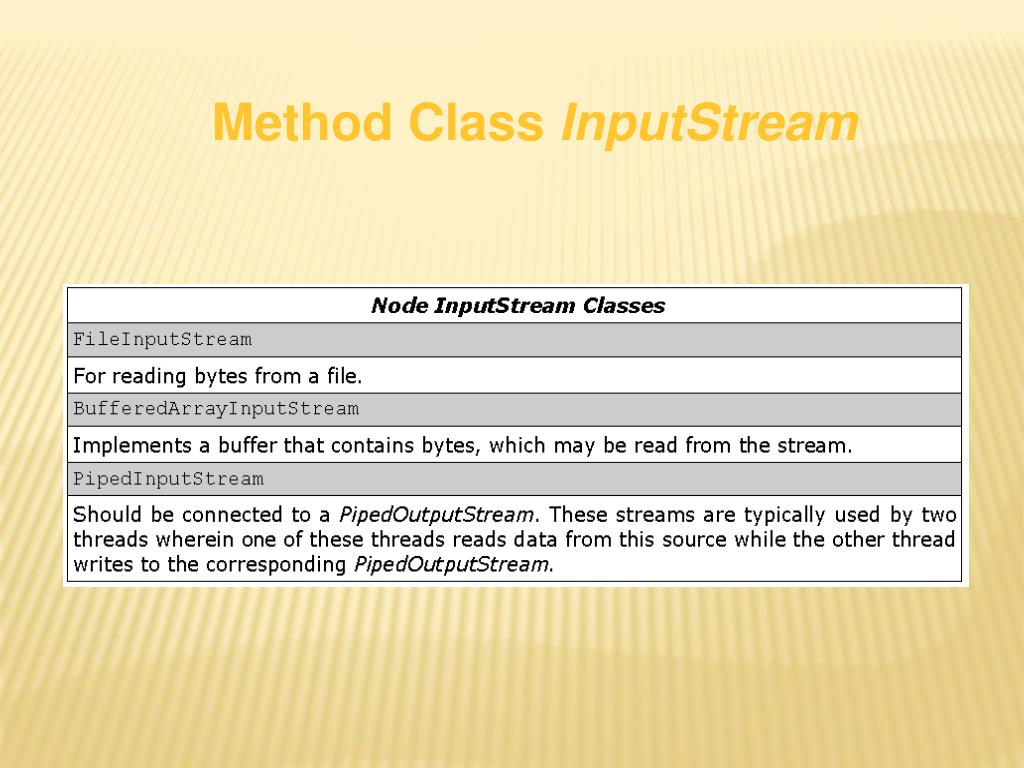 Method Class InputStream

| Node InputStream Classes |
|---|
| FileInputStream |
| For reading bytes from a file. |
| BufferedArrayInputStream |
| Implements a buffer that contains bytes, which may be read from the stream. |
| PipedInputStream |
| Should be connected to a PipedOutputStream. These streams are typically used by two threads wherein one of these threads reads data from this source while the other thread writes to the corresponding PipedOutputStream. |